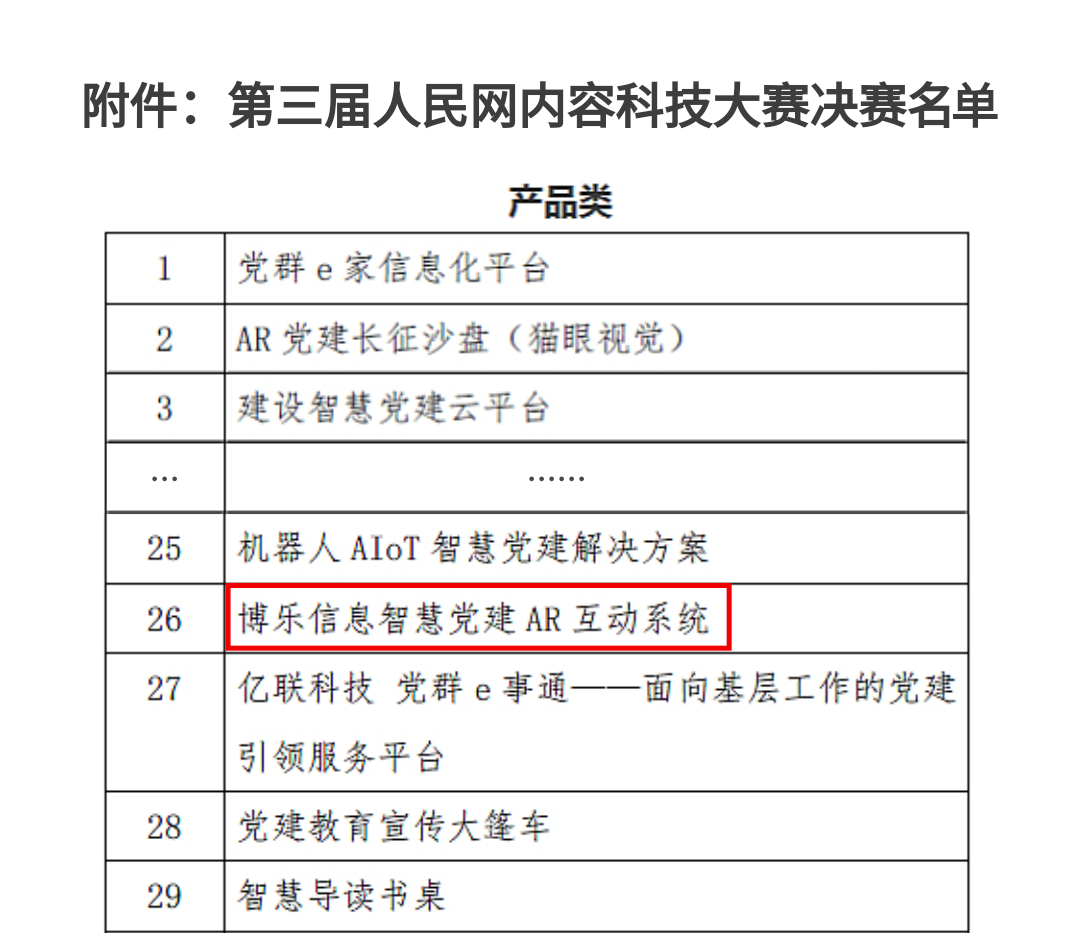 附件：第三届人民网内容科技大赛决赛名单

产品类

| 1 | 党群e家信息化平台 |
|---|---|
| 2 | AR党建长征沙盘（猫眼视觉） |
| 3 | 建设智慧党建云平台 |
| … | …… |
| 25 | 机器人AIoT智慧党建解决方案 |
| 26 | 博乐信息智慧党建AR互动系统 |
| 27 | 亿联科技 党群e事通——面向基层工作的党建引领服务平台 |
| 28 | 党建教育宣传大篷车 |
| 29 | 智慧导读书桌 |